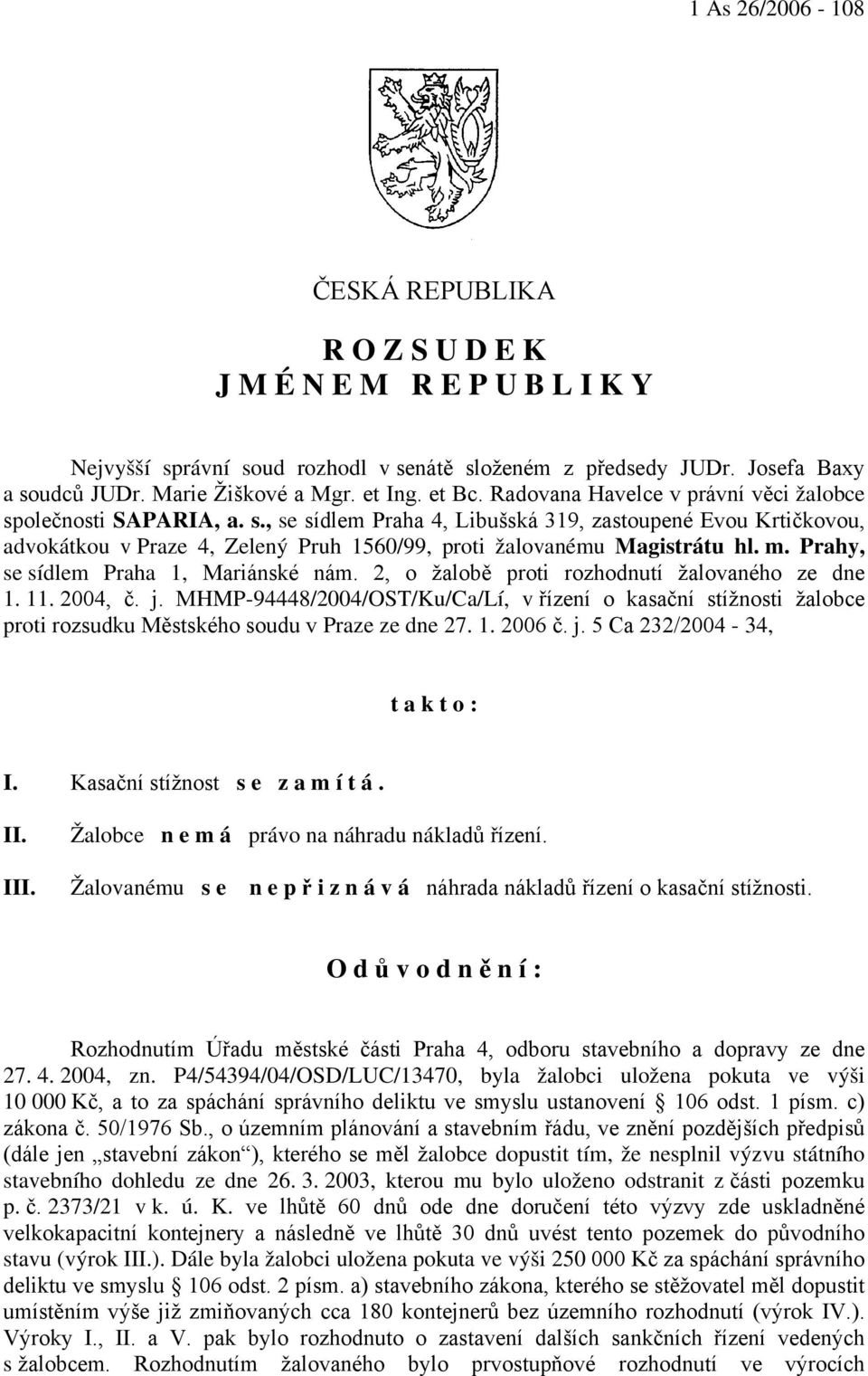 1 As 26/2006 - 108

ČESKÁ REPUBLIKA

R O Z S U D E K
J M É N E M R E P U B L I K Y

Nejvyšší správní soud rozhodl v senátě složeném z předsedy JUDr. Josefa Baxy a soudců JUDr. Marie Žiškové a Mgr. et Ing. et Bc. Radovana Havelce v právní věci žalobce společnosti SAPARIA, a. s., se sídlem Praha 4, Libušská 319, zastoupené Evou Krtičkovou, advokátkou v Praze 4, Zelený Pruh 1560/99, proti žalovanému Magistrátu hl. m. Prahy, se sídlem Praha 1, Mariánské nám. 2, o žalobě proti rozhodnutí žalovaného ze dne 1. 11. 2004, č. j. MHMP-94448/2004/OST/Ku/Ca/Lí, v řízení o kasační stížnosti žalobce proti rozsudku Městského soudu v Praze ze dne 27. 1. 2006 č. j. 5 Ca 232/2004 - 34,

t a k t o :

I. Kasační stížnost s e z a m í t á .

II. Žalobce n e m á právo na náhradu nákladů řízení.

III. Žalovanému s e n e p ř i z n á v á náhrada nákladů řízení o kasační stížnosti.

O d ů v o d n ě n í :

Rozhodnutím Úřadu městské části Praha 4, odboru stavebního a dopravy ze dne 27. 4. 2004, zn. P4/54394/04/OSD/LUC/13470, byla žalobci uložena pokuta ve výši 10 000 Kč, a to za spáchání správního deliktu ve smyslu ustanovení § 106 odst. 1 písm. c) zákona č. 50/1976 Sb., o územním plánování a stavebním řádu, ve znění pozdějších předpisů (dále jen „stavební zákon“), kterého se měl žalobce dopustit tím, že nesplnil výzvu státního stavebního dohledu ze dne 26. 3. 2003, kterou mu bylo uloženo odstranit z části pozemku p. č. 2373/21 v k. ú. K. ve lhůtě 60 dnů ode dne doručení této výzvy zde uskladněné velkokapacitní kontejnery a následně ve lhůtě 30 dnů uvést tento pozemek do původního stavu (výrok III.). Dále byla žalobci uložena pokuta ve výši 250 000 Kč za spáchání správního deliktu ve smyslu § 106 odst. 2 písm. a) stavebního zákona, kterého se stěžovatel měl dopustit umístěním výše již zmiňovaných cca 180 kontejnerů bez územního rozhodnutí (výrok IV.). Výroky I., II. a V. pak bylo rozhodnuto o zastavení dalších sankčních řízení vedených s žalobcem. Rozhodnutím žalovaného bylo prvostupňové rozhodnutí ve výrocích